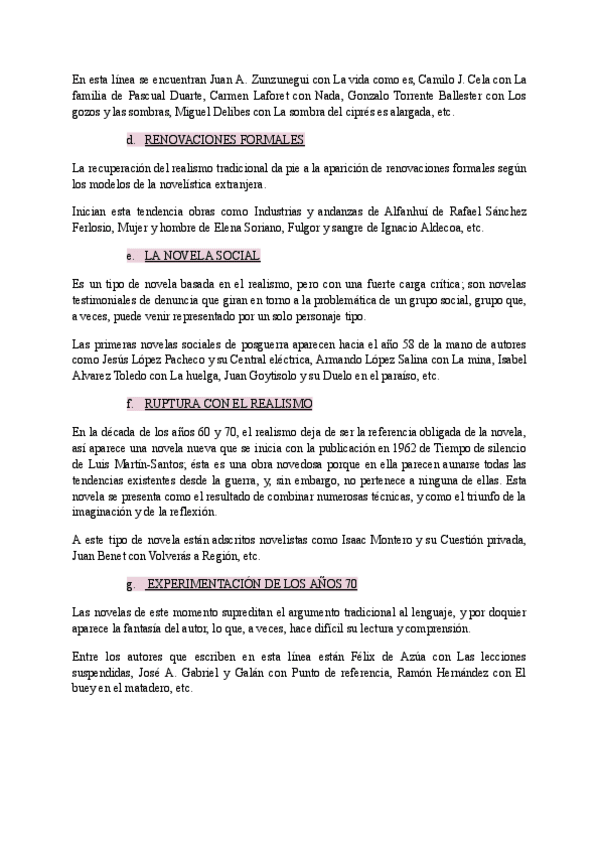 En esta línea se encuentran Juan A. Zunzunegui con La vida como es, Camilo J. Cela con La familia de Pascual Duarte, Carmen Laforet con Nada, Gonzalo Torrente Ballester con Los gozos y las sombras, Miguel Delibes con La sombra del ciprés es alargada, etc.

d. RENOVACIONES FORMALES

La recuperación del realismo tradicional da pie a la aparición de renovaciones formales según los modelos de la novelística extranjera.

Inician esta tendencia obras como Industrias y andanzas de Alfanhuí de Rafael Sánchez Ferlosio, Mujer y hombre de Elena Soriano, Fulgor y sangre de Ignacio Aldecoa, etc.

e. LA NOVELA SOCIAL

Es un tipo de novela basada en el realismo, pero con una fuerte carga crítica; son novelas testimoniales de denuncia que giran en torno a la problemática de un grupo social, grupo que, a veces, puede venir representado por un solo personaje tipo.

Las primeras novelas sociales de posguerra aparecen hacia el año 58 de la mano de autores como Jesús López Pacheco y su Central eléctrica, Armando López Salina con La mina, Isabel Alvarez Toledo con La huelga, Juan Goytisolo y su Duelo en el paraíso, etc.

f. RUPTURA CON EL REALISMO

En la década de los años 60 y 70, el realismo deja de ser la referencia obligada de la novela, así aparece una novela nueva que se inicia con la publicación en 1962 de Tiempo de silencio de Luis Martín-Santos; ésta es una obra novedosa porque en ella parecen aunarse todas las tendencias existentes desde la guerra, y, sin embargo, no pertenece a ninguna de ellas. Esta novela se presenta como el resultado de combinar numerosas técnicas, y como el triunfo de la imaginación y de la reflexión.

A este tipo de novela están adscritos novelistas como Isaac Montero y su Cuestión privada, Juan Benet con Volverás a Región, etc.

g. EXPERIMENTACIÓN DE LOS AÑOS 70

Las novelas de este momento supreditan el argumento tradicional al lenguaje, y por doquier aparece la fantasía del autor, lo que, a veces, hace difícil su lectura y comprensión.

Entre los autores que escriben en esta línea están Félix de Azúa con Las lecciones suspendidas, José A. Gabriel y Galán con Punto de referencia, Ramón Hernández con El buey en el matadero, etc.